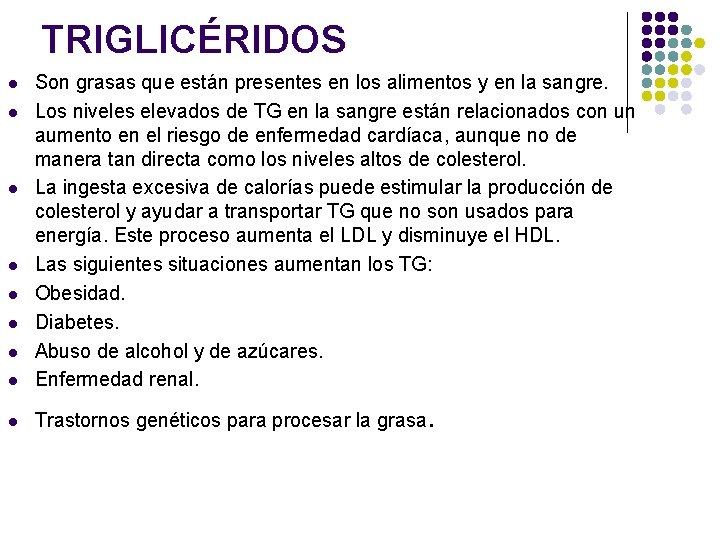 TRIGLICÉRIDOS

• Son grasas que están presentes en los alimentos y en la sangre.
• Los niveles elevados de TG en la sangre están relacionados con un aumento en el riesgo de enfermedad cardíaca, aunque no de manera tan directa como los niveles altos de colesterol.
• La ingesta excesiva de calorías puede estimular la producción de colesterol y ayudar a transportar TG que no son usados para energía. Este proceso aumenta el LDL y disminuye el HDL.
• Las siguientes situaciones aumentan los TG:
• Obesidad.
• Diabetes.
• Abuso de alcohol y de azúcares.
• Enfermedad renal.
• Trastornos genéticos para procesar la grasa.